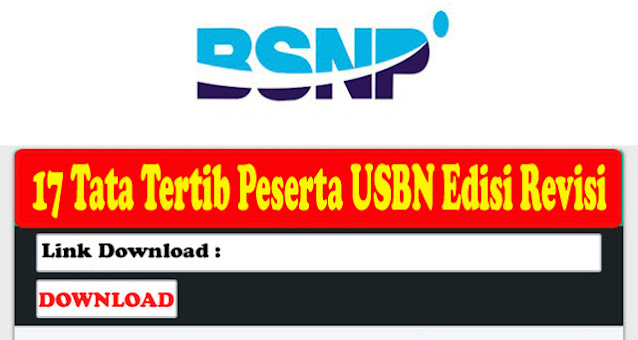 BSNP

17 Tata Tertib Peserta USBN Edisi Revisi

Link Download :

DOWNLOAD